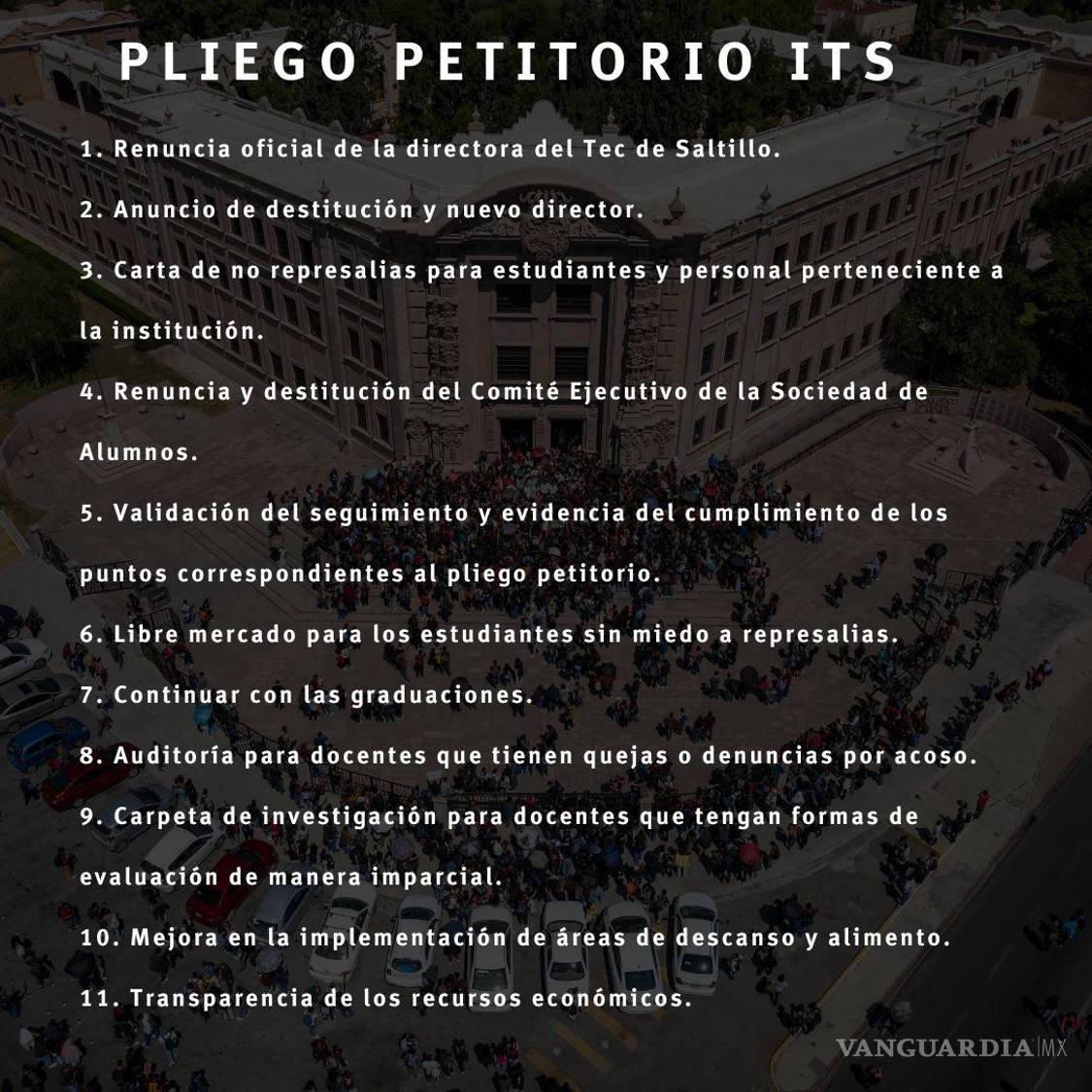 PLIEGO PETITORIO ITS

1. Renuncia oficial de la directora del Tec de Saltillo.

2. Anuncio de destitución y nuevo director.

3. Carta de no represalias para estudiantes y personal perteneciente a la institución.

4. Renuncia y destitución del Comité Ejecutivo de la Sociedad de Alumnos.

5. Validación del seguimiento y evidencia del cumplimiento de los puntos correspondientes al pliego petitorio.

6. Libre mercado para los estudiantes sin miedo a represalias.

7. Continuar con las graduaciones.

8. Auditoría para docentes que tienen quejas o denuncias por acoso.

9. Carpeta de investigación para docentes que tengan formas de evaluación de manera imparcial.

10. Mejora en la implementación de áreas de descanso y alimento.

11. Transparencia de los recursos económicos.

VANGUARDIA MX